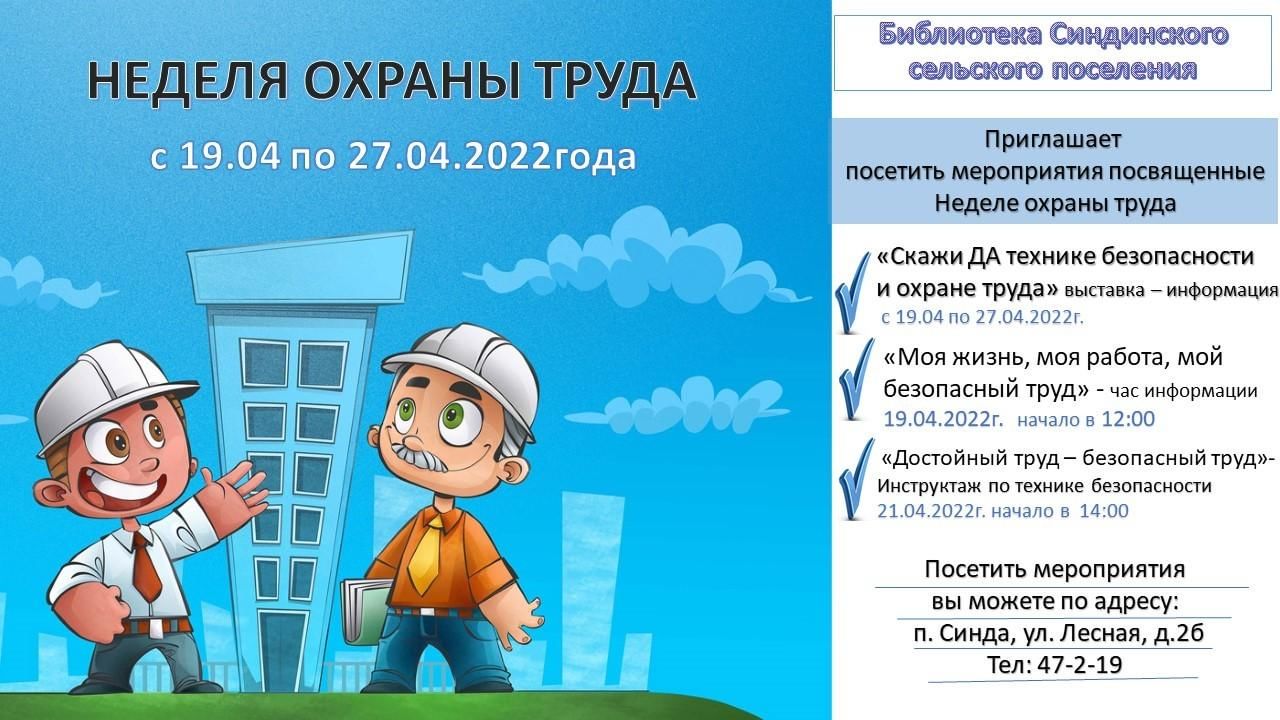 НЕДЕЛЯ ОХРАНЫ ТРУДА

с 19.04 по 27.04.2022года

Библиотека Синдинского сельского поселения

Приглашает посетить мероприятия посвященные Неделе охраны труда

«Скажи ДА технике безопасности и охране труда» выставка – информация с 19.04 по 27.04.2022г.

«Моя жизнь, моя работа, мой безопасный труд» - час информации 19.04.2022г. начало в 12:00

«Достойный труд – безопасный труд»- Инструктаж по технике безопасности 21.04.2022г. начало в 14:00

Посетить мероприятия вы можете по адресу:
п. Синда, ул. Лесная, д.2б
Тел: 47-2-19